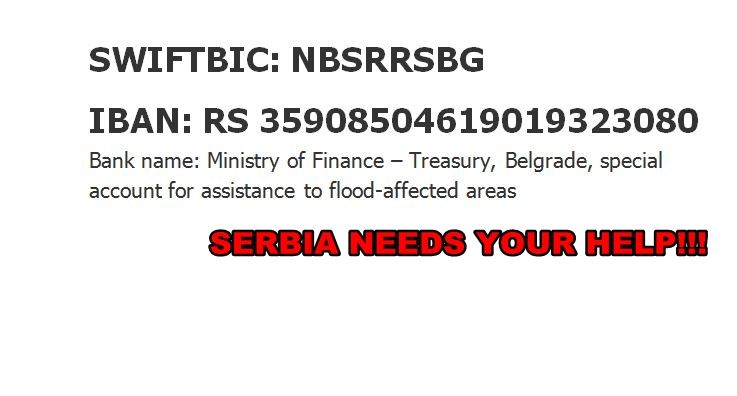 SWIFTBIC: NBSRRSBG

IBAN: RS 35908504619019323080

Bank name: Ministry of Finance – Treasury, Belgrade, special account for assistance to flood-affected areas

SERBIA NEEDS YOUR HELP!!!